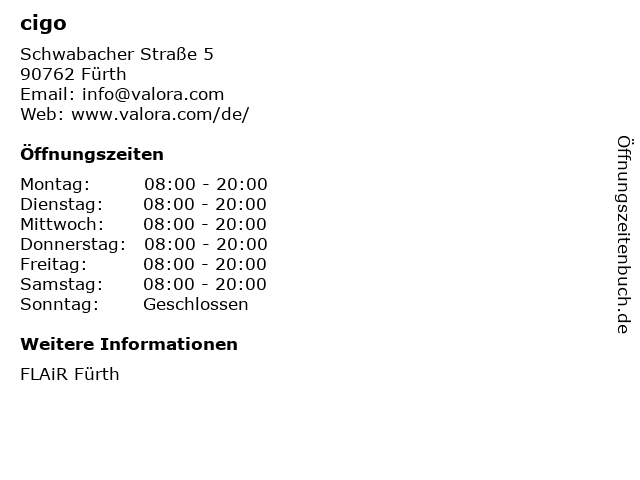 cigo

Schwabacher Straße 5
90762 Fürth
Email: info@valora.com
Web: www.valora.com/de/

Öffnungszeiten

Montag: 08:00 - 20:00
Dienstag: 08:00 - 20:00
Mittwoch: 08:00 - 20:00
Donnerstag: 08:00 - 20:00
Freitag: 08:00 - 20:00
Samstag: 08:00 - 20:00
Sonntag: Geschlossen

Weitere Informationen

FLAiR Fürth

Öffnungszeitenbuch.de